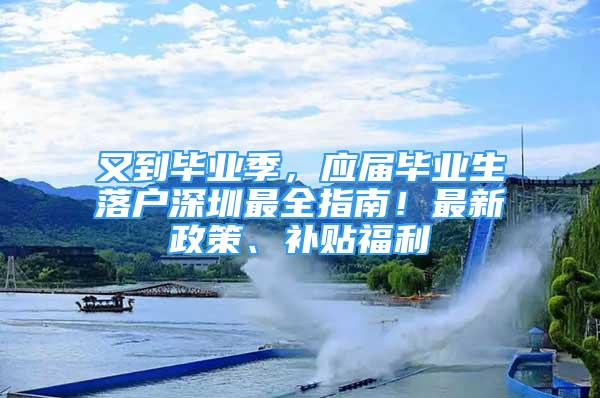 又到毕业季，应届毕业生落户深圳最全指南！最新政策、补贴福利